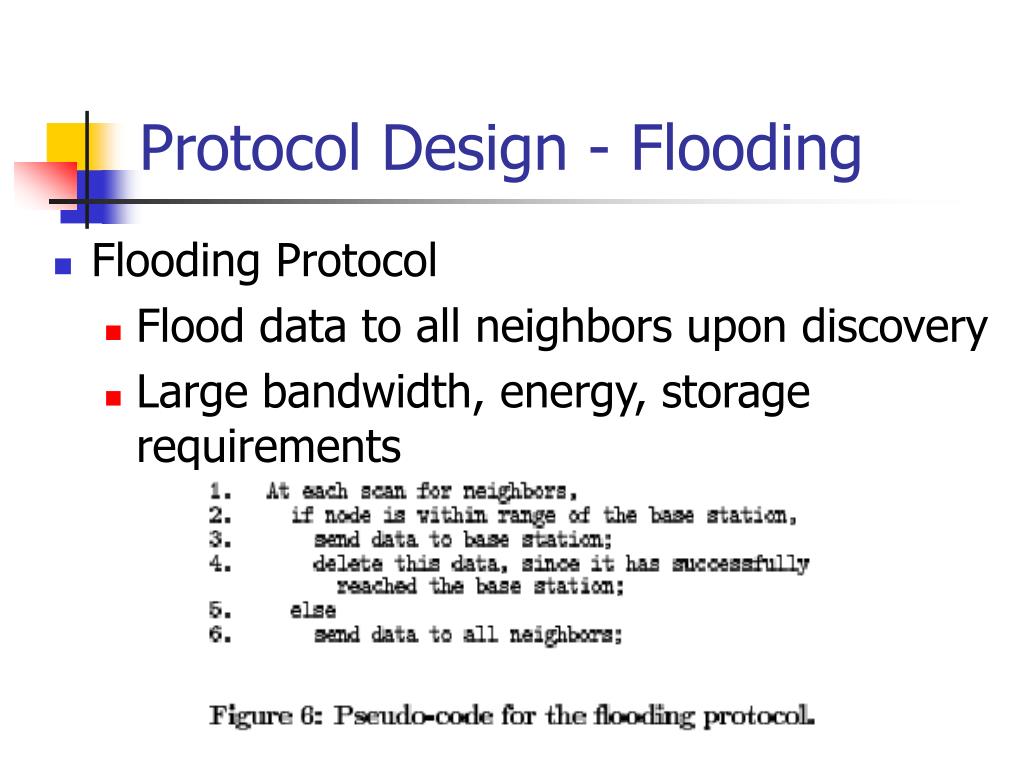 Protocol Design - Flooding

Flooding Protocol

Flood data to all neighbors upon discovery

Large bandwidth, energy, storage requirements

1. At each scan for neighbors,
2. if node is within range of the base station,
3. send data to base station;
4. delete this data, since it has successfully reached the base station;
5. else
6. send data to all neighbors;

Figure 6: Pseudo-code for the flooding protocol.